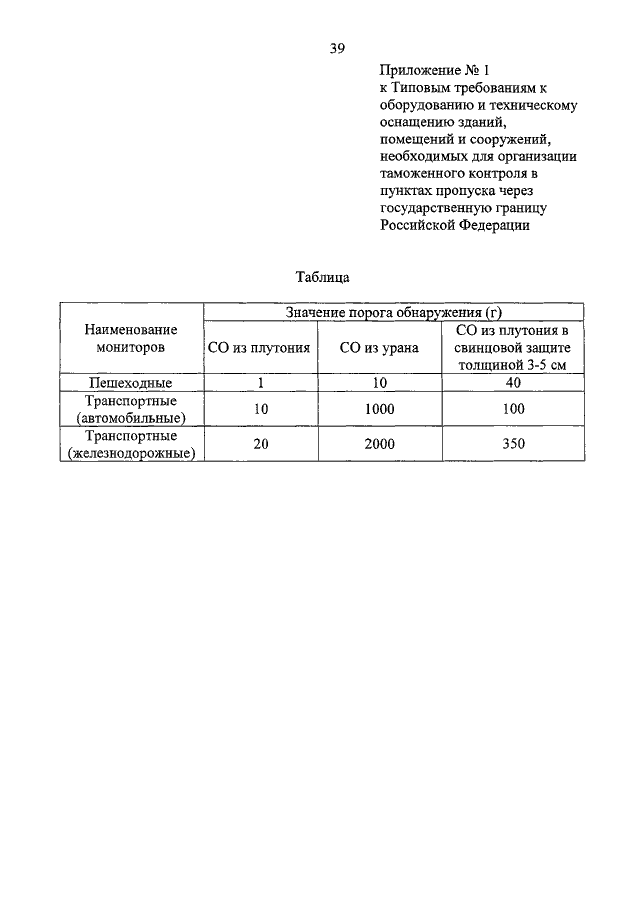 39

Приложение № 1
к Типовым требованиям к оборудованию и техническому оснащению зданий, помещений и сооружений, необходимых для организации таможенного контроля в пунктах пропуска через государственную границу Российской Федерации

Таблица

| Наименование мониторов | Значение порога обнаружения (г) | | |
|---|---|---|---|
| | СО из плутония | СО из урана | СО из плутония в свинцовой защите толщиной 3-5 см |
| Пешеходные | 1 | 10 | 40 |
| Транспортные (автомобильные) | 10 | 1000 | 100 |
| Транспортные (железнодорожные) | 20 | 2000 | 350 |